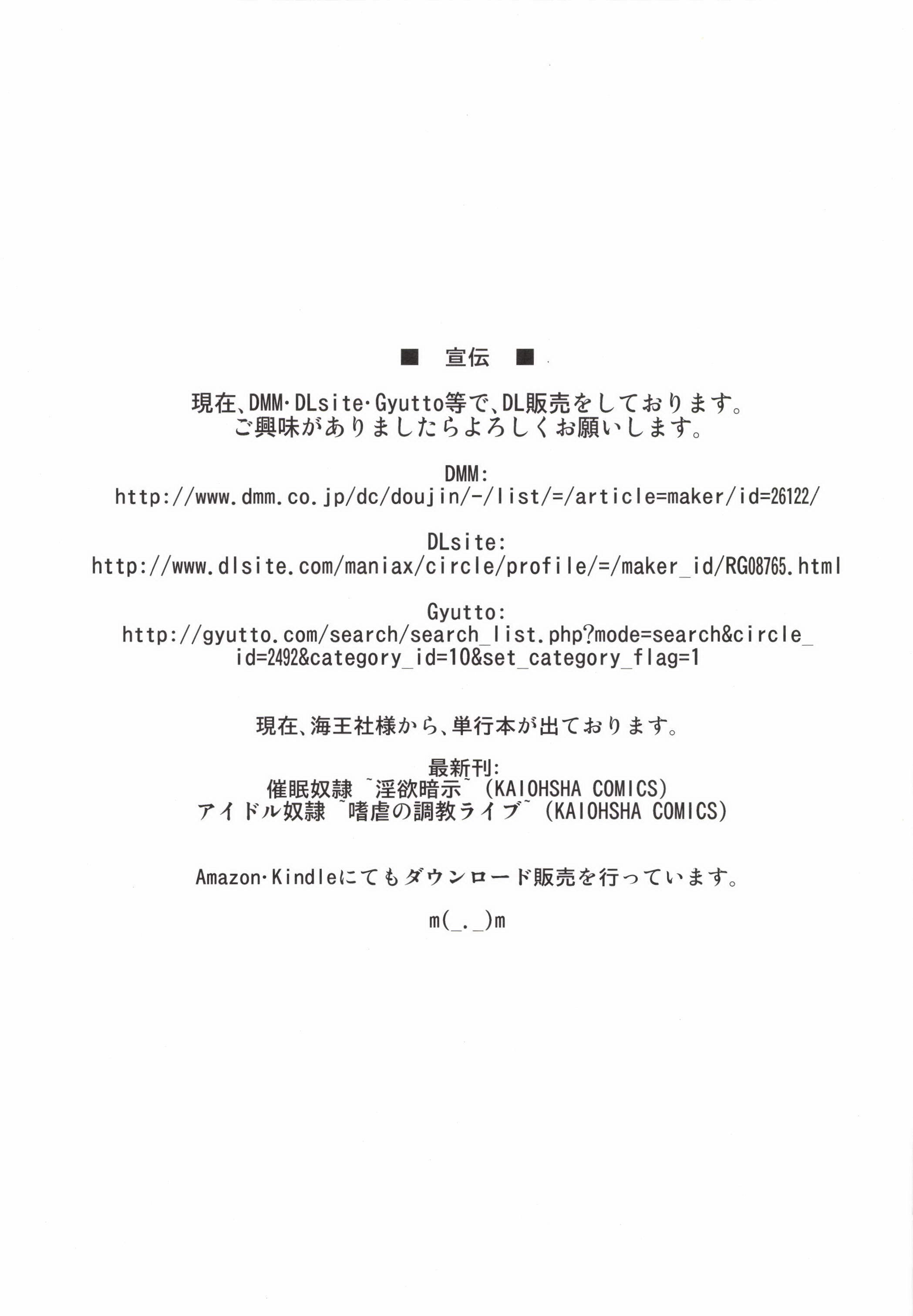 ■ 宣伝 ■

現在、DMM・DLsite・Gyutto等で、DL販売をしております。
ご興味がありましたらよろしくお願いします。

DMM:
http://www.dmm.co.jp/dc/doujin/-/list/=/article=maker/id=26122/

DLsite:
http://www.dlsite.com/maniax/circle/profile/=/maker_id/RG08765.html

Gyutto:
http://gyutto.com/search/search_list.php?mode=search&circle_id=2492&category_id=10&set_category_flag=1

現在、海王社様から、単行本が出ております。

最新刊:
催眠奴隷 ~淫欲暗示~ (KAIOHSHA COMICS)
アイドル奴隷 ~嗜虐の調教ライブ~ (KAIOHSHA COMICS)

Amazon・Kindleにてもダウンロード販売を行っています。

m(_._)m